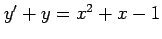 $y' + y = x^2 + x - 1$